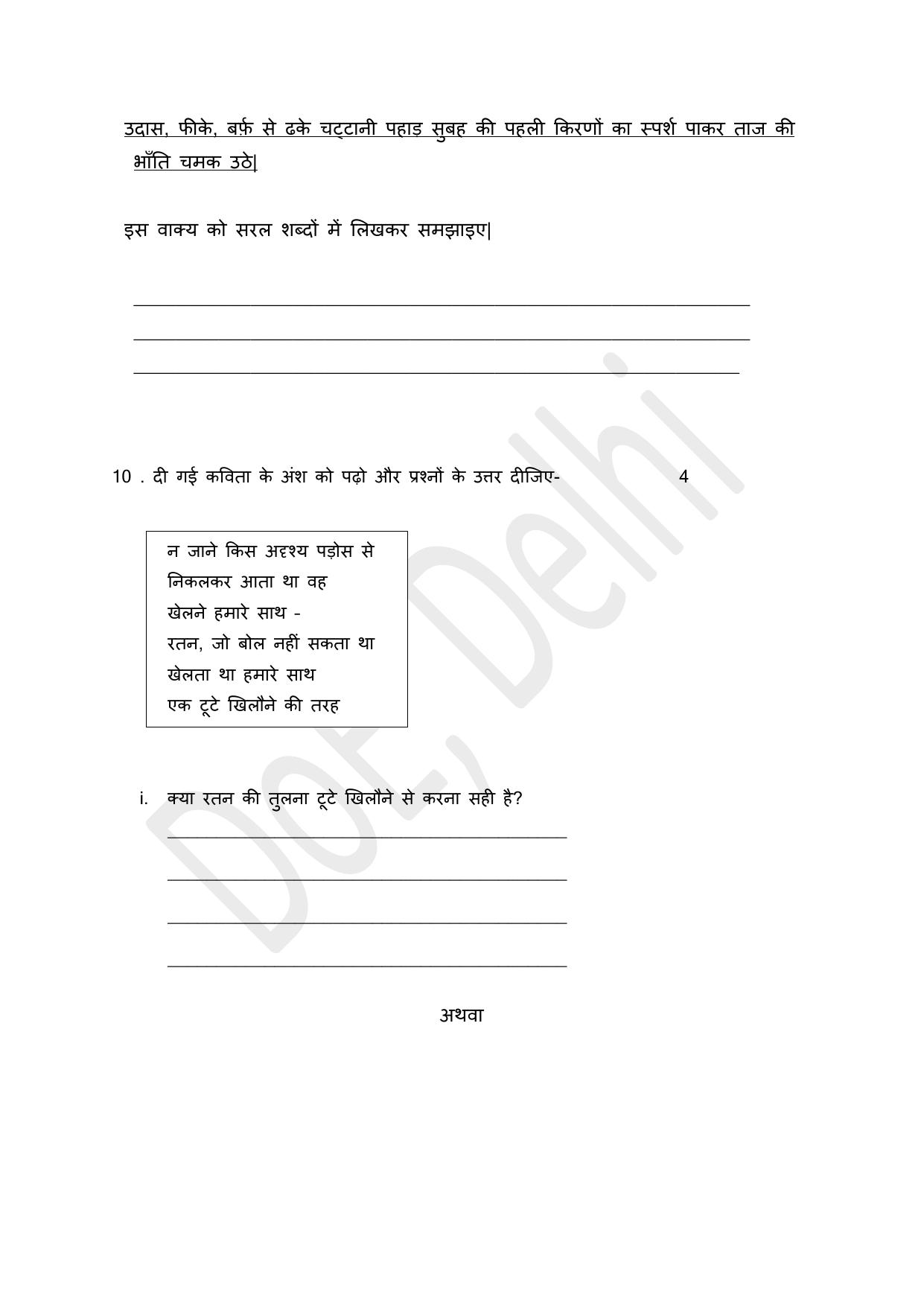 उदास, फीके, बर्फ़ से ढके चट्टानी पहाड़ सुबह की पहली किरणों का स्पर्श पाकर ताज की भाँति चमक उठे|

इस वाक्य को सरल शब्दों में लिखकर समझाइए|

____
____
____

10 . दी गई कविता के अंश को पढ़ो और प्रश्नों के उत्तर दीजिए- 4

न जाने किस अदृश्य पड़ोस से
निकलकर आता था वह
खेलने हमारे साथ -
रतन, जो बोल नहीं सकता था
खेलता था हमारे साथ
एक टूटे खिलौने की तरह

i. क्या रतन की तुलना टूटे खिलौने से करना सही है?

____
____
____
____

अथवा

DoE, Delhi